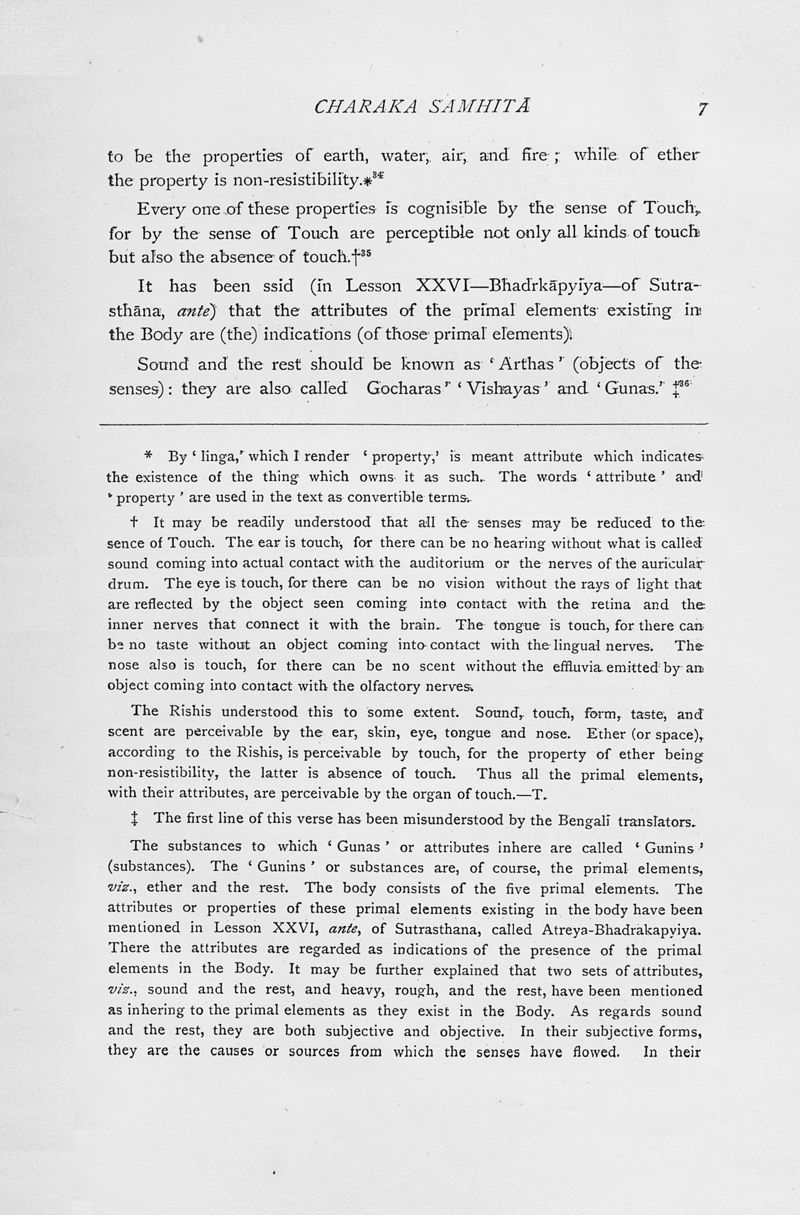 CHARAKA SAMHITĀ 7

to be the properties of earth, water, air, and fire; while of ether the property is non-resistibility.*$^{34}$

Every one of these properties is cognisible by the sense of Touch, for by the sense of Touch are perceptible not only all kinds of touch but also the absence of touch.†$^{35}$

It has been ssid (in Lesson XXVI—Bhadrkāpyīya—of Sutrasthāna, ante) that the attributes of the primal elements existing in the Body are (the) indications (of those primal elements).

Sound and the rest should be known as 'Arthas' (objects of the senses): they are also called Gocharas' 'Vishayas' and 'Gunas.' ‡$^{36}$

* By 'linga,' which I render 'property,' is meant attribute which indicates the existence of the thing which owns it as such. The words 'attribute' and 'property' are used in the text as convertible terms.

† It may be readily understood that all the senses may be reduced to the sence of Touch. The ear is touch, for there can be no hearing without what is called sound coming into actual contact with the auditorium or the nerves of the auricular drum. The eye is touch, for there can be no vision without the rays of light that are reflected by the object seen coming into contact with the retina and the inner nerves that connect it with the brain. The tongue is touch, for there can be no taste without an object coming into contact with the lingual nerves. The nose also is touch, for there can be no scent without the effluvia emitted by an object coming into contact with the olfactory nerves.

The Rishis understood this to some extent. Sound, touch, form, taste, and scent are perceivable by the ear, skin, eye, tongue and nose. Ether (or space), according to the Rishis, is perceivable by touch, for the property of ether being non-resistibility, the latter is absence of touch. Thus all the primal elements, with their attributes, are perceivable by the organ of touch.—T.

‡ The first line of this verse has been misunderstood by the Bengali translators.

The substances to which 'Gunas' or attributes inhere are called 'Gunins' (substances). The 'Gunins' or substances are, of course, the primal elements, viz., ether and the rest. The body consists of the five primal elements. The attributes or properties of these primal elements existing in the body have been mentioned in Lesson XXVI, ante, of Sutrasthana, called Atreya-Bhadrakapyiya. There the attributes are regarded as indications of the presence of the primal elements in the Body. It may be further explained that two sets of attributes, viz., sound and the rest, and heavy, rough, and the rest, have been mentioned as inhering to the primal elements as they exist in the Body. As regards sound and the rest, they are both subjective and objective. In their subjective forms, they are the causes or sources from which the senses have flowed. In their